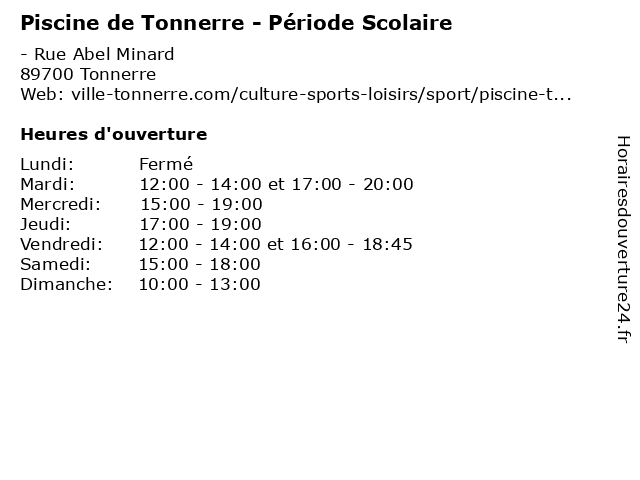 Piscine de Tonnerre - Période Scolaire

- Rue Abel Minard
89700 Tonnerre
Web: ville-tonnerre.com/culture-sports-loisirs/sport/piscine-t...

Heures d'ouverture

Lundi: Fermé
Mardi: 12:00 - 14:00 et 17:00 - 20:00
Mercredi: 15:00 - 19:00
Jeudi: 17:00 - 19:00
Vendredi: 12:00 - 14:00 et 16:00 - 18:45
Samedi: 15:00 - 18:00
Dimanche: 10:00 - 13:00

Horairesdouverture24.fr